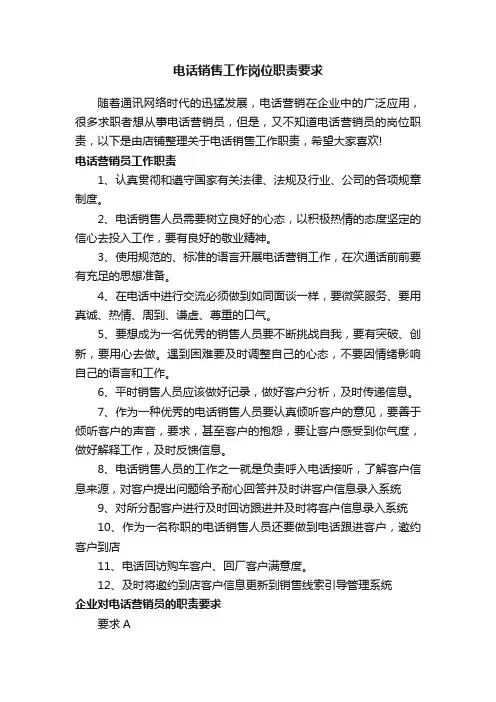 电话销售工作岗位职责要求

随着通讯网络时代的迅猛发展，电话营销在企业中的广泛应用，很多求职者想从事电话营销员，但是，又不知道电话营销员的岗位职责，以下是由店铺整理关于电话销售工作职责，希望大家喜欢!

电话营销员工作职责

1、认真贯彻和遵守国家有关法律、法规及行业、公司的各项规章制度。

2、电话销售人员需要树立良好的心态，以积极热情的态度坚定的信心去投入工作，要有良好的敬业精神。

3、使用规范的、标准的语言开展电话营销工作，在次通话前前要有充足的思想准备。

4、在电话中进行交流必须做到如同面谈一样，要微笑服务、要用真诚、热情、周到、谦虚、尊重的口气。

5、要想成为一名优秀的销售人员要不断挑战自我，要有突破、创新，要用心去做。遇到困难要及时调整自己的心态，不要因情绪影响自己的语言和工作。

6、平时销售人员应该做好记录，做好客户分析，及时传递信息。

7、作为一种优秀的电话销售人员要认真倾听客户的意见，要善于倾听客户的声音，要求，甚至客户的抱怨，要让客户感受到你气度，做好解释工作，及时反馈信息。

8、电话销售人员的工作之一就是负责呼入电话接听，了解客户信息来源，对客户提出问题给予耐心回答并及时讲客户信息录入系统

9、对所分配客户进行及时回访跟进并及时将客户信息录入系统

10、作为一名称职的电话销售人员还要做到电话跟进客户，邀约客户到店

11、电话回访购车客户、回厂客户满意度。

12、及时将邀约到店客户信息更新到销售线索引导管理系统

企业对电话营销员的职责要求

要求A